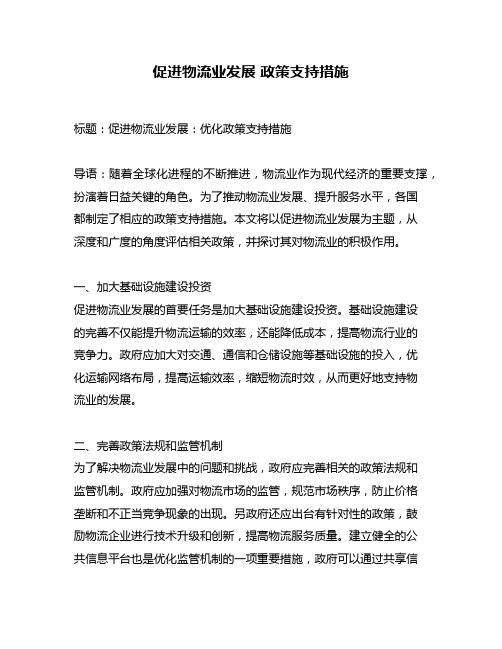 促进物流业发展 政策支持措施

标题：促进物流业发展：优化政策支持措施

导语：随着全球化进程的不断推进，物流业作为现代经济的重要支撑，扮演着日益关键的角色。为了推动物流业发展、提升服务水平，各国都制定了相应的政策支持措施。本文将以促进物流业发展为主题，从深度和广度的角度评估相关政策，并探讨其对物流业的积极作用。

一、加大基础设施建设投资
促进物流业发展的首要任务是加大基础设施建设投资。基础设施建设的完善不仅能提升物流运输的效率，还能降低成本，提高物流行业的竞争力。政府应加大对交通、通信和仓储设施等基础设施的投入，优化运输网络布局，提高运输效率，缩短物流时效，从而更好地支持物流业的发展。

二、完善政策法规和监管机制
为了解决物流业发展中的问题和挑战，政府应完善相关的政策法规和监管机制。政府应加强对物流市场的监管，规范市场秩序，防止价格垄断和不正当竞争现象的出现。另政府还应出台有针对性的政策，鼓励物流企业进行技术升级和创新，提高物流服务质量。建立健全的公共信息平台也是优化监管机制的一项重要措施，政府可以通过共享信